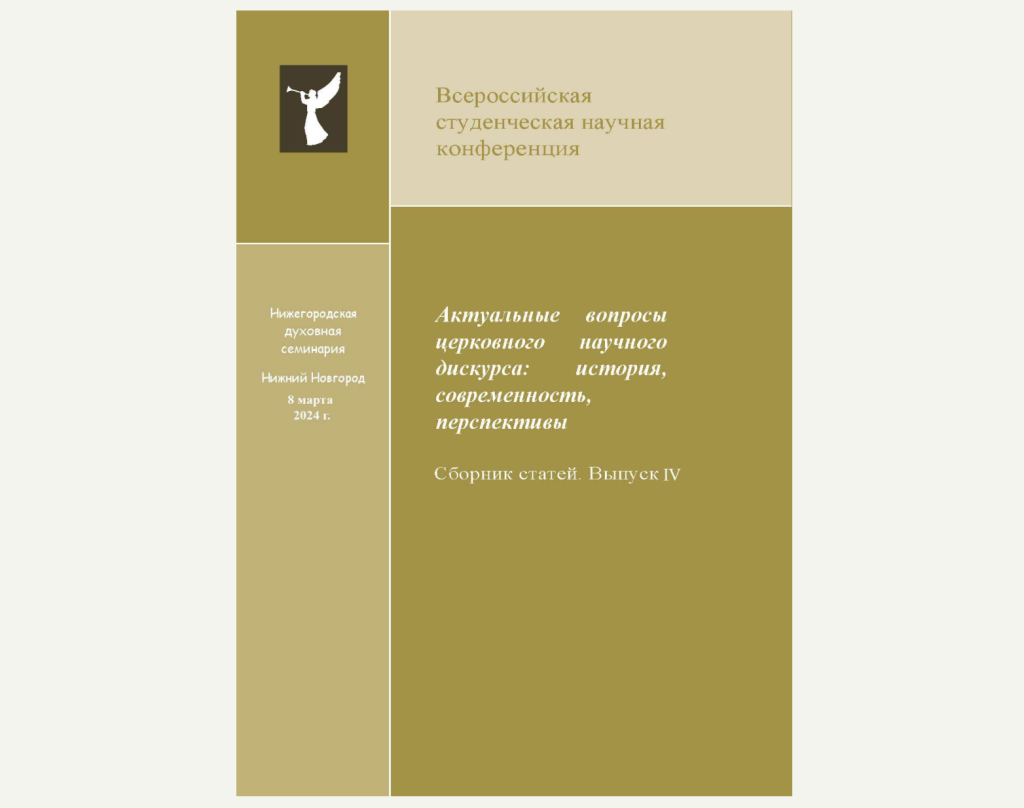 Всероссийская студенческая научная конференция

Нижегородская духовная семинария

Нижний Новгород

8 марта 2024 г.

Актуальные вопросы церковного научного дискурса: история, современность, перспективы

Сборник статей. Выпуск IV